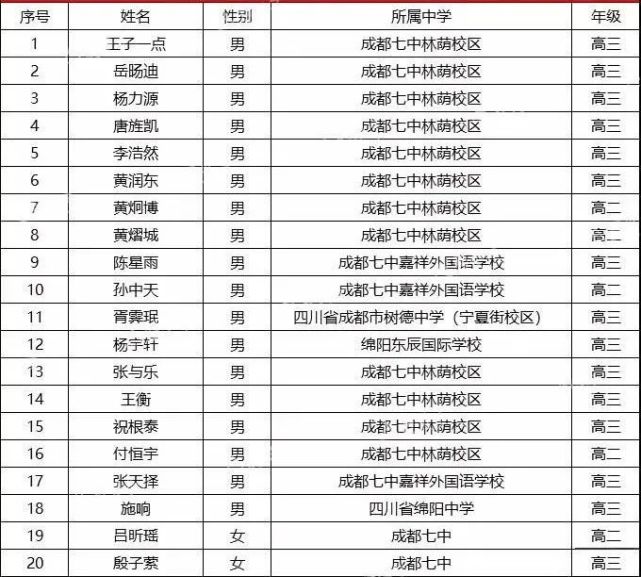 | 序号 | 姓名 | 性别 | 所属中学 | 年级 |
|---|---|---|---|---|
| 1 | 王子一点 | 男 | 成都七中林荫校区 | 高三 |
| 2 | 岳旸迪 | 男 | 成都七中林荫校区 | 高三 |
| 3 | 杨力源 | 男 | 成都七中林荫校区 | 高三 |
| 4 | 唐旌凯 | 男 | 成都七中林荫校区 | 高三 |
| 5 | 李浩然 | 男 | 成都七中林荫校区 | 高三 |
| 6 | 黄润东 | 男 | 成都七中林荫校区 | 高三 |
| 7 | 黄炯博 | 男 | 成都七中林荫校区 | 高二 |
| 8 | 黄熠城 | 男 | 成都七中林荫校区 | 高二 |
| 9 | 陈星雨 | 男 | 成都七中嘉祥外国语学校 | 高三 |
| 10 | 孙中天 | 男 | 成都七中嘉祥外国语学校 | 高二 |
| 11 | 胥霁珉 | 男 | 四川省成都市树德中学（宁夏街校区） | 高三 |
| 12 | 杨宇轩 | 男 | 绵阳东辰国际学校 | 高三 |
| 13 | 张与乐 | 男 | 成都七中林荫校区 | 高三 |
| 14 | 王衡 | 男 | 成都七中林荫校区 | 高三 |
| 15 | 祝根泰 | 男 | 成都七中林荫校区 | 高三 |
| 16 | 付恒宇 | 男 | 成都七中林荫校区 | 高二 |
| 17 | 张天择 | 男 | 成都七中嘉祥外国语学校 | 高三 |
| 18 | 施响 | 男 | 四川省绵阳中学 | 高三 |
| 19 | 吕昕瑶 | 女 | 成都七中 | 高二 |
| 20 | 殷子萦 | 女 | 成都七中 | 高三 |